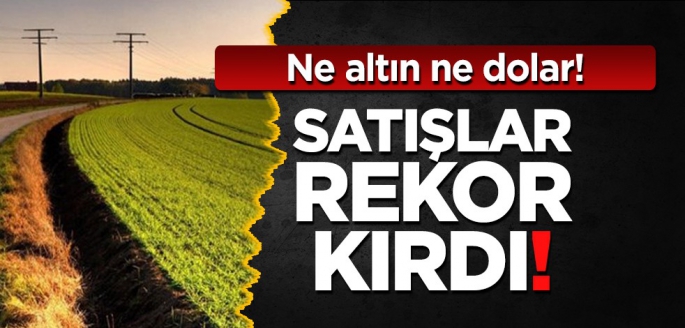 Ne altın ne dolar!

SATIŞLAR REKOR KIRDI!